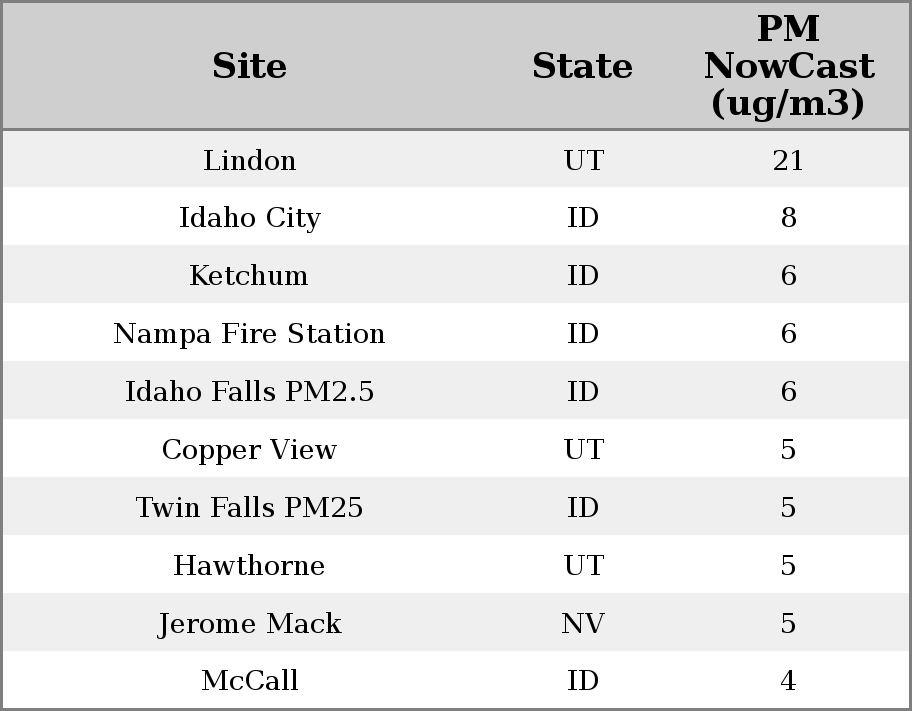 | Site | State | PM NowCast (ug/m3) |
|---|---|---|
| Lindon | UT | 21 |
| Idaho City | ID | 8 |
| Ketchum | ID | 6 |
| Nampa Fire Station | ID | 6 |
| Idaho Falls PM2.5 | ID | 6 |
| Copper View | UT | 5 |
| Twin Falls PM25 | ID | 5 |
| Hawthorne | UT | 5 |
| Jerome Mack | NV | 5 |
| McCall | ID | 4 |